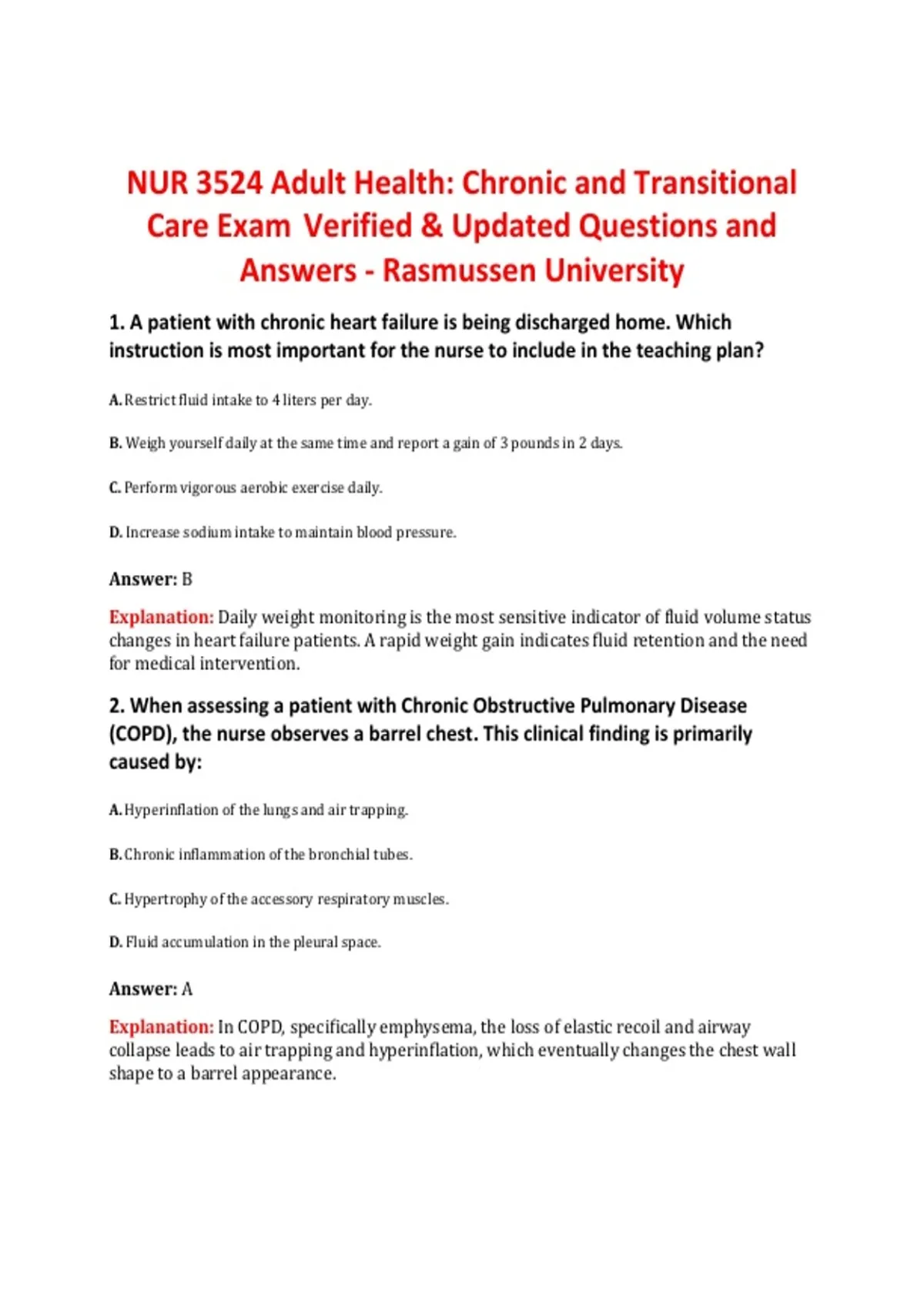 NUR 3524 Adult Health: Chronic and Transitional Care Exam Verified & Updated Questions and Answers - Rasmussen University

1. A patient with chronic heart failure is being discharged home. Which instruction is most important for the nurse to include in the teaching plan?

A. Restrict fluid intake to 4 liters per day.

B. Weigh yourself daily at the same time and report a gain of 3 pounds in 2 days.

C. Perform vigorous aerobic exercise daily.

D. Increase sodium intake to maintain blood pressure.

Answer: B

Explanation: Daily weight monitoring is the most sensitive indicator of fluid volume status changes in heart failure patients. A rapid weight gain indicates fluid retention and the need for medical intervention.

2. When assessing a patient with Chronic Obstructive Pulmonary Disease (COPD), the nurse observes a barrel chest. This clinical finding is primarily caused by:

A. Hyperinflation of the lungs and air trapping.

B. Chronic inflammation of the bronchial tubes.

C. Hypertrophy of the accessory respiratory muscles.

D. Fluid accumulation in the pleural space.

Answer: A

Explanation: In COPD, specifically emphysema, the loss of elastic recoil and airway collapse leads to air trapping and hyperinflation, which eventually changes the chest wall shape to a barrel appearance.